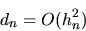 $d_n = O(h_n^2)$